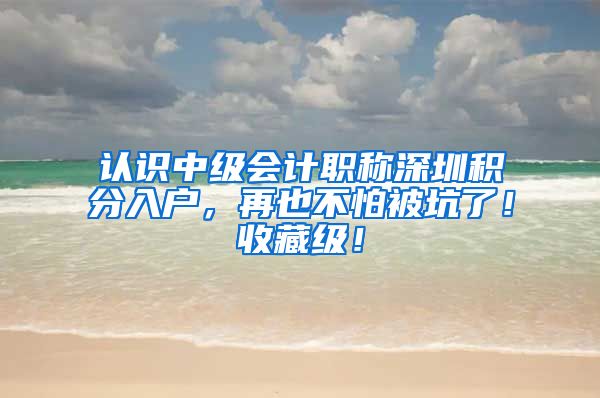 认识中级会计职称深圳积分入户，再也不怕被坑了！收藏级！